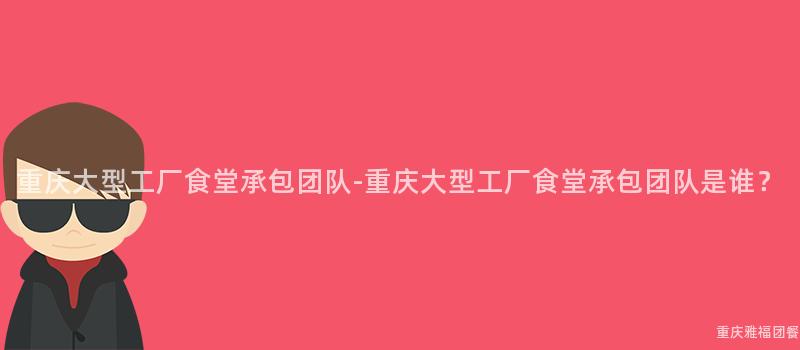 重庆大型工厂食堂承包团队-重庆大型工厂食堂承包团队是谁？

重庆雅福团餐